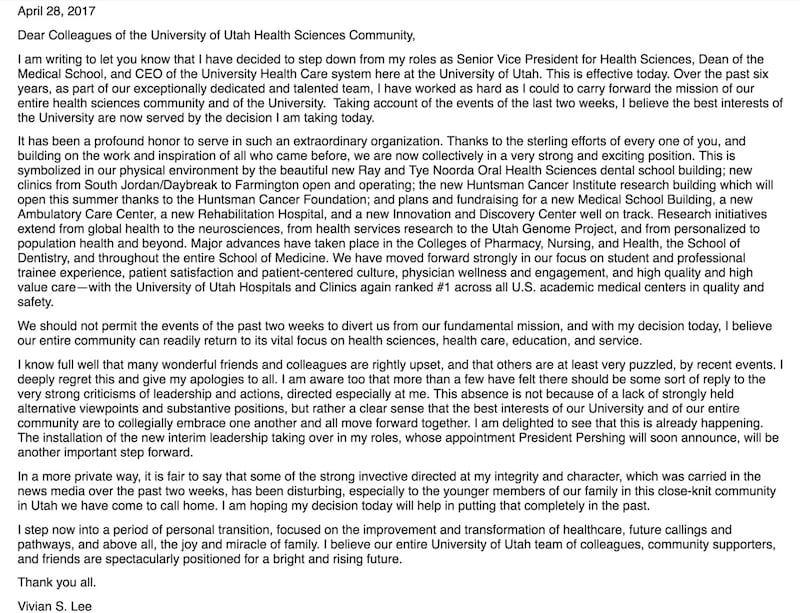 April 28, 2017

Dear Colleagues of the University of Utah Health Sciences Community,

I am writing to let you know that I have decided to step down from my roles as Senior Vice President for Health Sciences, Dean of the Medical School, and CEO of the University Health Care system here at the University of Utah. This is effective today. Over the past six years, as part of our exceptionally dedicated and talented team, I have worked as hard as I could to carry forward the mission of our entire health sciences community and of the University. Taking account of the events of the last two weeks, I believe the best interests of the University are now served by the decision I am taking today.

It has been a profound honor to serve in such an extraordinary organization. Thanks to the sterling efforts of every one of you, and building on the work and inspiration of all who came before, we are now collectively in a very strong and exciting position. This is symbolized in our physical environment by the beautiful new Ray and Tye Noorda Oral Health Sciences dental school building; new clinics from South Jordan/Daybreak to Farmington open and operating; the new Huntsman Cancer Institute research building which will open this summer thanks to the Huntsman Cancer Foundation; and plans and fundraising for a new Medical School Building, a new Ambulatory Care Center, a new Rehabilitation Hospital, and a new Innovation and Discovery Center well on track. Research initiatives extend from global health to the neurosciences, from health services research to the Utah Genome Project, and from personalized to population health and beyond. Major advances have taken place in the Colleges of Pharmacy, Nursing, and Health, the School of Dentistry, and throughout the entire School of Medicine. We have moved forward strongly in our focus on student and professional trainee experience, patient satisfaction and patient-centered culture, physician wellness and engagement, and high quality and high value care—with the University of Utah Hospitals and Clinics again ranked #1 across all U.S. academic medical centers in quality and safety.

We should not permit the events of the past two weeks to divert us from our fundamental mission, and with my decision today, I believe our entire community can readily return to its vital focus on health sciences, health care, education, and service.

I know full well that many wonderful friends and colleagues are rightly upset, and that others are at least very puzzled, by recent events. I deeply regret this and give my apologies to all. I am aware too that more than a few have felt there should be some sort of reply to the very strong criticisms of leadership and actions, directed especially at me. This absence is not because of a lack of strongly held alternative viewpoints and substantive positions, but rather a clear sense that the best interests of our University and of our entire community are to collegially embrace one another and all move forward together. I am delighted to see that this is already happening. The installation of the new interim leadership taking over in my roles, whose appointment President Pershing will soon announce, will be another important step forward.

In a more private way, it is fair to say that some of the strong invective directed at my integrity and character, which was carried in the news media over the past two weeks, has been disturbing, especially to the younger members of our family in this close-knit community in Utah we have come to call home. I am hoping my decision today will help in putting that completely in the past.

I step now into a period of personal transition, focused on the improvement and transformation of healthcare, future callings and pathways, and above all, the joy and miracle of family. I believe our entire University of Utah team of colleagues, community supporters, and friends are spectacularly positioned for a bright and rising future.

Thank you all.

Vivian S. Lee